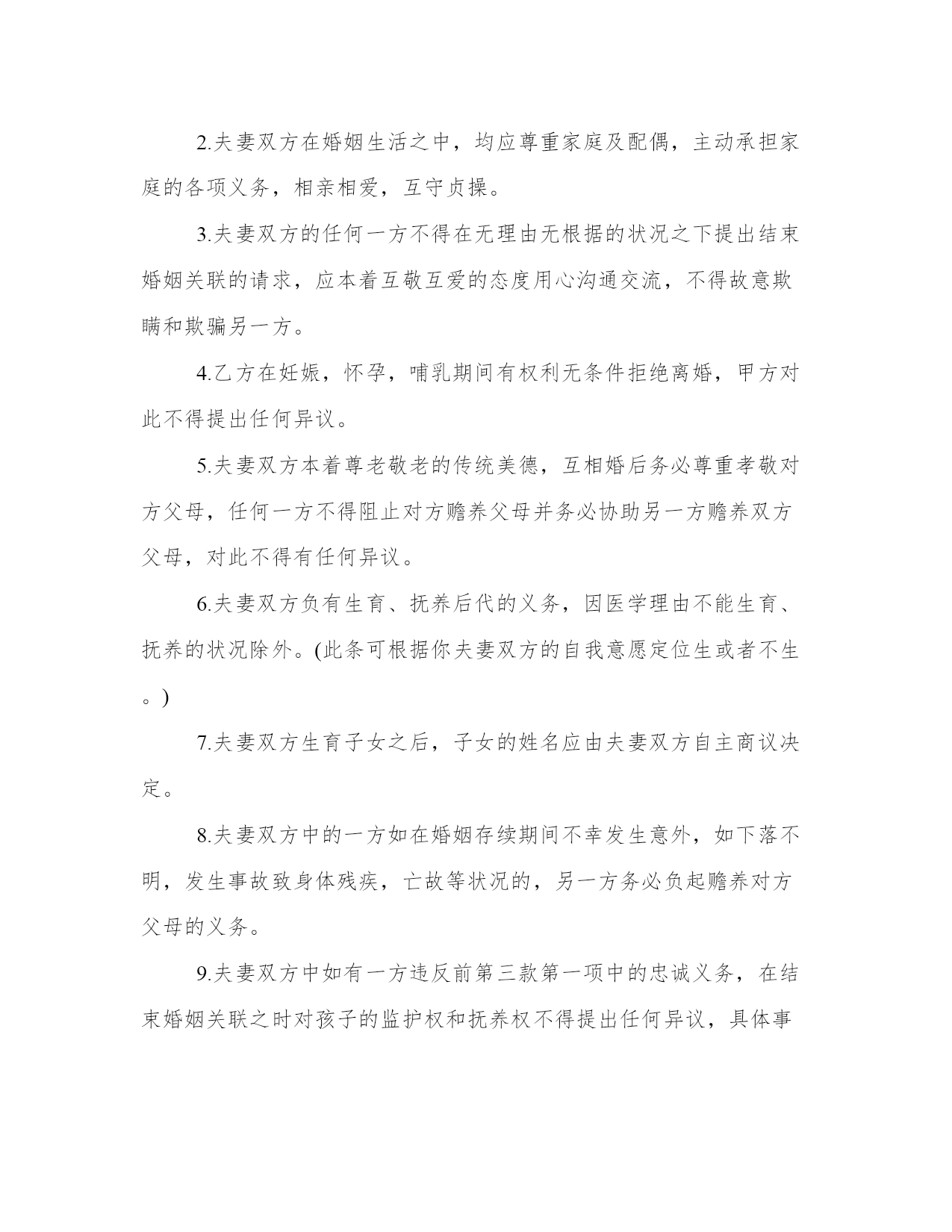 2.夫妻双方在婚姻生活之中，均应尊重家庭及配偶，主动承担家庭的各项义务，相亲相爱，互守贞操。

3.夫妻双方的任何一方不得在无理由无根据的状况之下提出结束婚姻关联的请求，应本着互敬互爱的态度用心沟通交流，不得故意欺瞒和欺骗另一方。

4.乙方在妊娠，怀孕，哺乳期间有权利无条件拒绝离婚，甲方对此不得提出任何异议。

5.夫妻双方本着尊老敬老的传统美德，互相婚后务必尊重孝敬对方父母，任何一方不得阻止对方赡养父母并务必协助另一方赡养双方父母，对此不得有任何异议。

6.夫妻双方负有生育、抚养后代的义务，因医学理由不能生育、抚养的状况除外。(此条可根据你夫妻双方的自我意愿定位生或者不生。)

7.夫妻双方生育子女之后，子女的姓名应由夫妻双方自主商议决定。

8.夫妻双方中的一方如在婚姻存续期间不幸发生意外，如下落不明，发生事故致身体残疾，亡故等状况的，另一方务必负起赡养对方父母的义务。

9.夫妻双方中如有一方违反前第三款第一项中的忠诚义务，在结束婚姻关联之时对孩子的监护权和抚养权不得提出任何异议，具体事